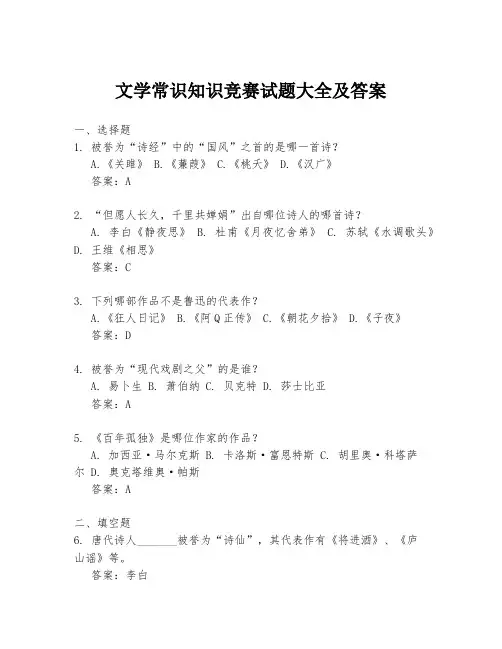 文学常识知识竞赛试题大全及答案

一、选择题
1. 被誉为“诗经”中的“国风”之首的是哪一首诗？
A.《关雎》 B.《蒹葭》 C.《桃夭》 D.《汉广》
答案：A

2. “但愿人长久，千里共婵娟”出自哪位诗人的哪首诗？
A. 李白《静夜思》 B. 杜甫《月夜忆舍弟》 C. 苏轼《水调歌头》 D. 王维《相思》
答案：C

3. 下列哪部作品不是鲁迅的代表作？
A.《狂人日记》 B.《阿Q正传》 C.《朝花夕拾》 D.《子夜》
答案：D

4. 被誉为“现代戏剧之父”的是谁？
A. 易卜生 B. 萧伯纳 C. 贝克特 D. 莎士比亚
答案：A

5. 《百年孤独》是哪位作家的作品？
A. 加西亚·马尔克斯 B. 卡洛斯·富恩特斯 C. 胡里奥·科塔萨尔 D. 奥克塔维奥·帕斯
答案：A

二、填空题
6. 唐代诗人________被誉为“诗仙”，其代表作有《将进酒》、《庐山谣》等。
答案：李白